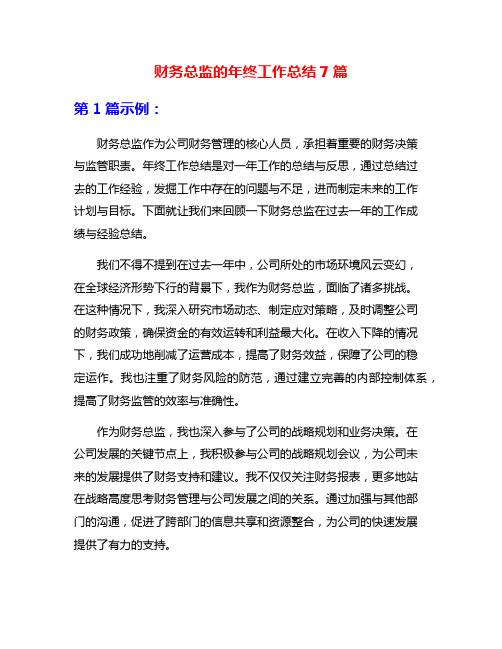 财务总监的年终工作总结 7 篇

第 1 篇示例：

财务总监作为公司财务管理的核心人员，承担着重要的财务决策与监管职责。年终工作总结是对一年工作的总结与反思，通过总结过去的工作经验，发掘工作中存在的问题与不足，进而制定未来的工作计划与目标。下面就让我们来回顾一下财务总监在过去一年的工作成绩与经验总结。

我们不得不提到在过去一年中，公司所处的市场环境风云变幻，在全球经济形势下行的背景下，我作为财务总监，面临了诸多挑战。在这种情况下，我深入研究市场动态、制定应对策略，及时调整公司的财务政策，确保资金的有效运转和利益最大化。在收入下降的情况下，我们成功地削减了运营成本，提高了财务效益，保障了公司的稳定运作。我也注重了财务风险的防范，通过建立完善的内部控制体系，提高了财务监管的效率与准确性。

作为财务总监，我也深入参与了公司的战略规划和业务决策。在公司发展的关键节点上，我积极参与公司的战略规划会议，为公司未来的发展提供了财务支持和建议。我不仅仅关注财务报表，更多地站在战略高度思考财务管理与公司发展之间的关系。通过加强与其他部门的沟通，促进了跨部门的信息共享和资源整合，为公司的快速发展提供了有力的支持。